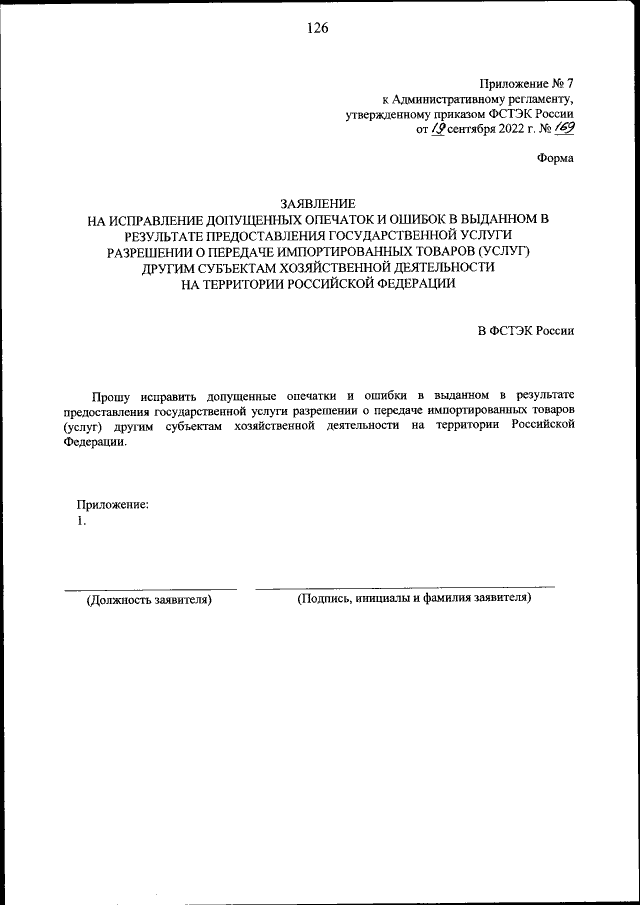 126

Приложение № 7
к Административному регламенту,
утвержденному приказом ФСТЭК России
от 19 сентября 2022 г. № 169

Форма

ЗАЯВЛЕНИЕ
НА ИСПРАВЛЕНИЕ ДОПУЩЕННЫХ ОПЕЧАТОК И ОШИБОК В ВЫДАННОМ В РЕЗУЛЬТАТЕ ПРЕДОСТАВЛЕНИЯ ГОСУДАРСТВЕННОЙ УСЛУГИ РАЗРЕШЕНИИ О ПЕРЕДАЧЕ ИМПОРТИРОВАННЫХ ТОВАРОВ (УСЛУГ) ДРУГИМ СУБЪЕКТАМ ХОЗЯЙСТВЕННОЙ ДЕЯТЕЛЬНОСТИ НА ТЕРРИТОРИИ РОССИЙСКОЙ ФЕДЕРАЦИИ

В ФСТЭК России

Прошу исправить допущенные опечатки и ошибки в выданном в результате предоставления государственной услуги разрешении о передаче импортированных товаров (услуг) другим субъектам хозяйственной деятельности на территории Российской Федерации.

Приложение:
1.

(Должность заявителя)

(Подпись, инициалы и фамилия заявителя)